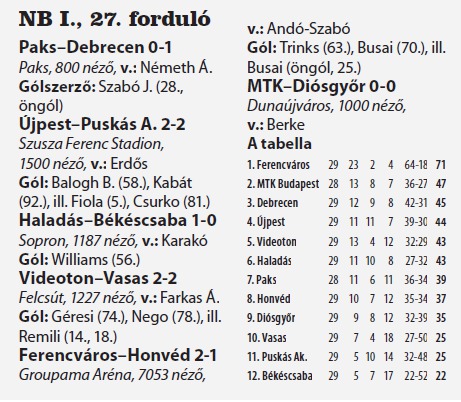 NB I., 27. forduló

Paks–Debrecen 0-1
Paks, 800 néző, v.: Németh Á.
Gólszerző: Szabó J. (28., öngól)

Újpest–Puskás A. 2-2
Szusza Ferenc Stadion, 1500 néző, v.: Erdős
Gól: Balogh B. (58.), Kabát (92.), ill. Fiola (5.), Csurko (81.)

Haladás–Békéscsaba 1-0
Sopron, 1187 néző, v.: Karakó
Gól: Williams (56.)

Videoton–Vasas 2-2
Felcsút, 1227 néző, v.: Farkas Á.
Gól: Géresi (74.), Nego (78.), ill. Remili (14., 18.)

Ferencváros–Honvéd 2-1
Groupama Aréna, 7053 néző, v.: Andó-Szabó
Gól: Trinks (63.), Busai (70.), ill. Busai (öngól, 25.)

MTK–Diósgyőr 0-0
Dunaújváros, 1000 néző, v.: Berke

A tabella

| | | | | | | |
|---|---|---|---|---|---|---|
| 1. Ferencváros | 29 | 23 | 2 | 4 | 64-18 | 71 |
| 2. MTK Budapest | 28 | 13 | 8 | 7 | 36-27 | 47 |
| 3. Debrecen | 29 | 12 | 9 | 8 | 42-31 | 45 |
| 4. Újpest | 29 | 11 | 11 | 7 | 39-30 | 44 |
| 5. Videoton | 29 | 13 | 4 | 12 | 32:29 | 43 |
| 6. Haladás | 29 | 11 | 10 | 8 | 27-32 | 43 |
| 7. Paks | 28 | 11 | 6 | 11 | 36-34 | 39 |
| 8. Honvéd | 29 | 10 | 7 | 12 | 35-34 | 37 |
| 9. Diósgyőr | 29 | 9 | 8 | 12 | 32-39 | 35 |
| 10. Vasas | 29 | 7 | 4 | 18 | 27-50 | 25 |
| 11. Puskás Ak. | 29 | 5 | 10 | 14 | 32-48 | 25 |
| 12. Békéscsaba | 29 | 5 | 7 | 17 | 22-52 | 22 |